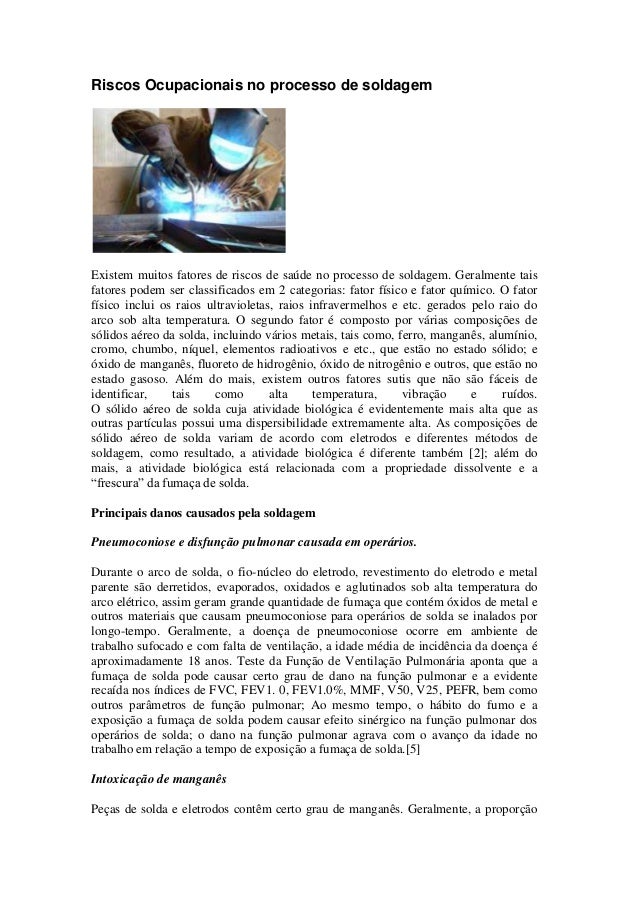 Riscos Ocupacionais no processo de soldagem

Existem muitos fatores de riscos de saúde no processo de soldagem. Geralmente tais fatores podem ser classificados em 2 categorias: fator físico e fator químico. O fator físico inclui os raios ultravioletas, raios infravermelhos e etc. gerados pelo raio do arco sob alta temperatura. O segundo fator é composto por várias composições de sólidos aéreo da solda, incluindo vários metais, tais como, ferro, manganês, alumínio, cromo, chumbo, níquel, elementos radioativos e etc., que estão no estado sólido; e óxido de manganês, fluoreto de hidrogênio, óxido de nitrogênio e outros, que estão no estado gasoso. Além do mais, existem outros fatores sutis que não são fáceis de identificar, tais como alta temperatura, vibração e ruídos.
O sólido aéreo de solda cuja atividade biológica é evidentemente mais alta que as outras partículas possui uma dispersibilidade extremamente alta. As composições de sólido aéreo de solda variam de acordo com eletrodos e diferentes métodos de soldagem, como resultado, a atividade biológica é diferente também [2]; além do mais, a atividade biológica está relacionada com a propriedade dissolvente e a “frescura” da fumaça de solda.

Principais danos causados pela soldagem

Pneumoconiose e disfunção pulmonar causada em operários.

Durante o arco de solda, o fio-núcleo do eletrodo, revestimento do eletrodo e metal parente são derretidos, evaporados, oxidados e aglutinados sob alta temperatura do arco elétrico, assim geram grande quantidade de fumaça que contém óxidos de metal e outros materiais que causam pneumoconiose para operários de solda se inalados por longo-tempo. Geralmente, a doença de pneumoconiose ocorre em ambiente de trabalho sufocado e com falta de ventilação, a idade média de incidência da doença é aproximadamente 18 anos. Teste da Função de Ventilação Pulmonária aponta que a fumaça de solda pode causar certo grau de dano na função pulmonar e a evidente recaída nos índices de FVC, FEV1. 0, FEV1.0%, MMF, V50, V25, PEFR, bem como outros parâmetros de função pulmonar; Ao mesmo tempo, o hábito do fumo e a exposição a fumaça de solda podem causar efeito sinérgico na função pulmonar dos operários de solda; o dano na função pulmonar agrava com o avanço da idade no trabalho em relação a tempo de exposição a fumaça de solda.[5]

Intoxicação de manganês

Peças de solda e eletrodos contêm certo grau de manganês. Geralmente, a proporção